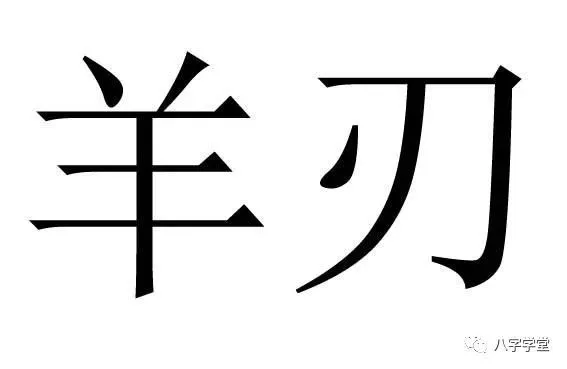 羊刃

八字学堂